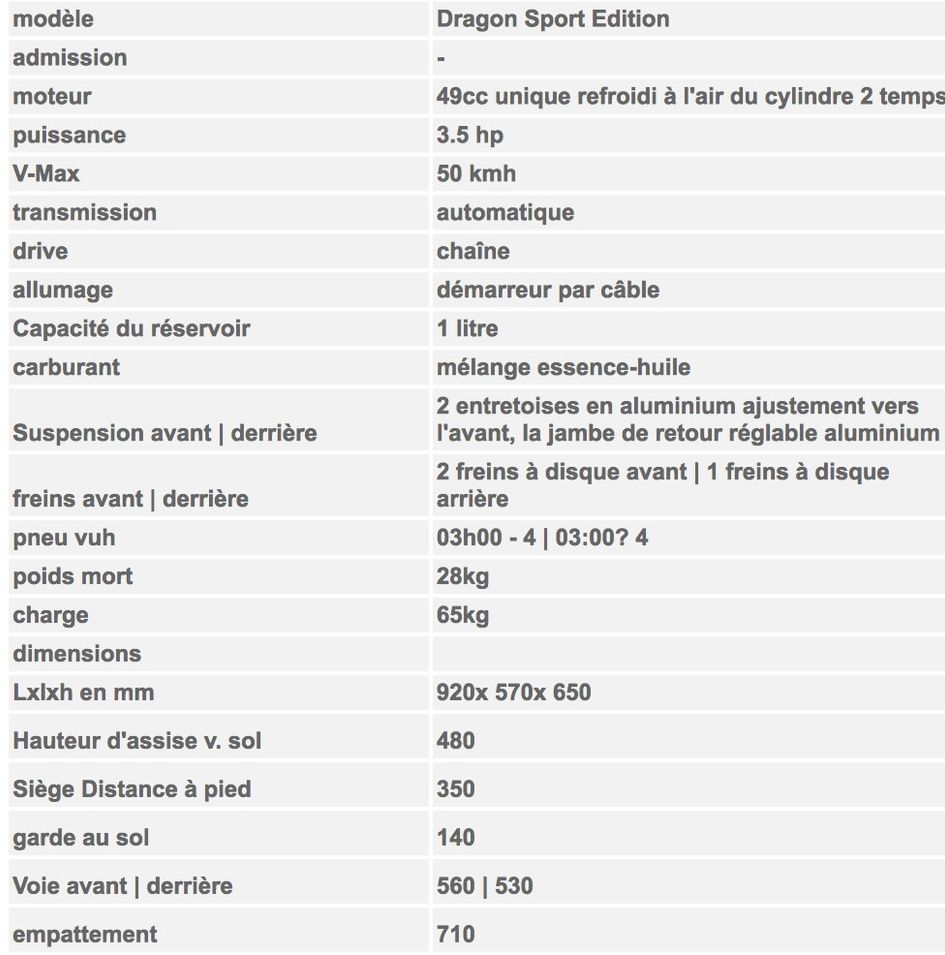 | modèle | Dragon Sport Edition |
|---|---|
| admission | - |
| moteur | 49cc unique refroidi à l'air du cylindre 2 temps |
| puissance | 3.5 hp |
| V-Max | 50 kmh |
| transmission | automatique |
| drive | chaîne |
| allumage | démarreur par câble |
| Capacité du réservoir | 1 litre |
| carburant | mélange essence-huile |
| Suspension avant \| derrière | 2 entretoises en aluminium ajustement vers l'avant, la jambe de retour réglable aluminium |
| freins avant \| derrière | 2 freins à disque avant \| 1 freins à disque arrière |
| pneu vuh | 03h00 - 4 \| 03:00? 4 |
| poids mort | 28kg |
| charge | 65kg |
| dimensions | |
| Lxlxh en mm | 920x 570x 650 |
| Hauteur d'assise v. sol | 480 |
| Siège Distance à pied | 350 |
| garde au sol | 140 |
| Voie avant \| derrière | 560 \| 530 |
| empattement | 710 |